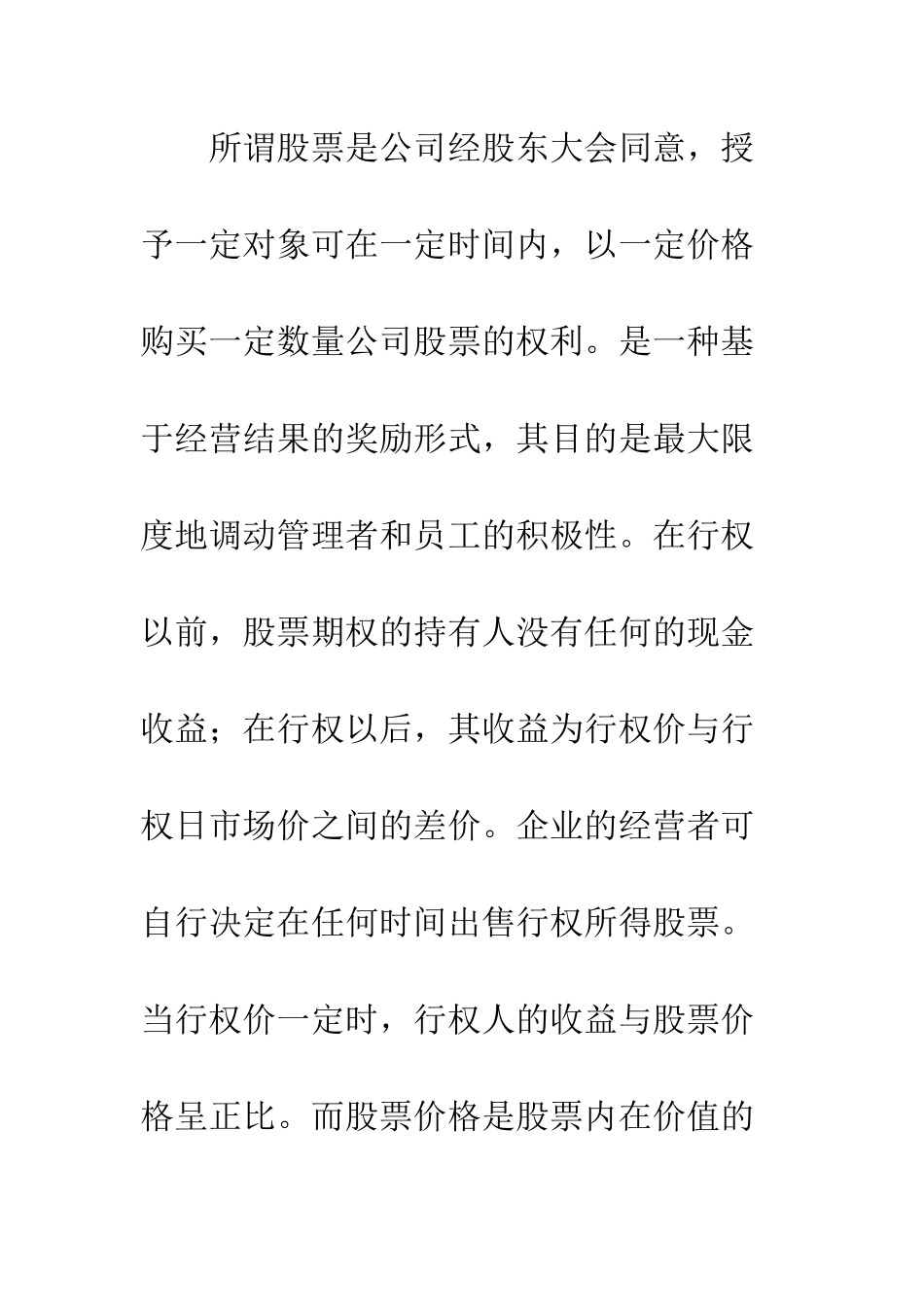 所谓股票是公司经股东大会同意，授予一定对象可在一定时间内，以一定价格购买一定数量公司股票的权利。是一种基于经营结果的奖励形式，其目的是最大限度地调动管理者和员工的积极性。在行权以前，股票期权的持有人没有任何的现金收益；在行权以后，其收益为行权价与行权日市场价之间的差价。企业的经营者可自行决定在任何时间出售行权所得股票。当行权价一定时，行权人的收益与股票价格呈正比。而股票价格是股票内在价值的